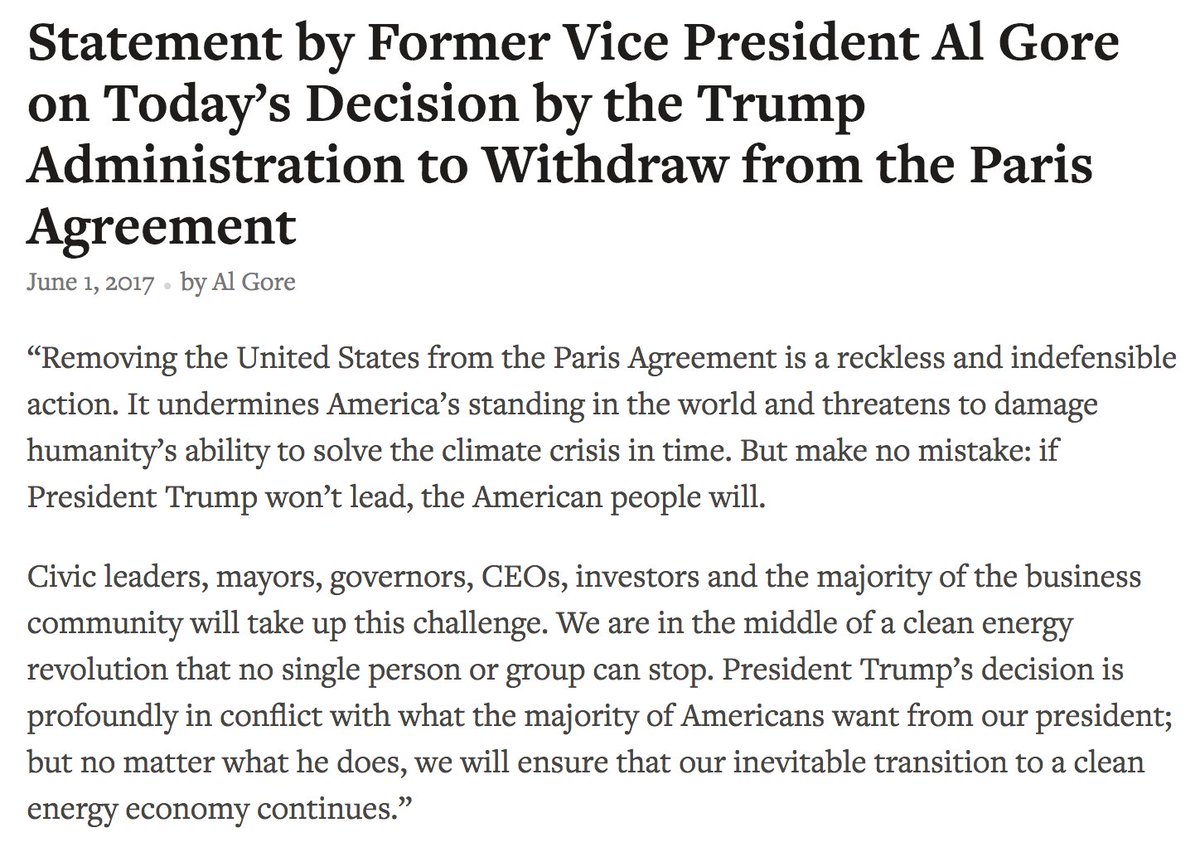 Statement by Former Vice President Al Gore on Today's Decision by the Trump Administration to Withdraw from the Paris Agreement

June 1, 2017 • by Al Gore

"Removing the United States from the Paris Agreement is a reckless and indefensible action. It undermines America's standing in the world and threatens to damage humanity's ability to solve the climate crisis in time. But make no mistake: if President Trump won't lead, the American people will.

Civic leaders, mayors, governors, CEOs, investors and the majority of the business community will take up this challenge. We are in the middle of a clean energy revolution that no single person or group can stop. President Trump's decision is profoundly in conflict with what the majority of Americans want from our president; but no matter what he does, we will ensure that our inevitable transition to a clean energy economy continues."